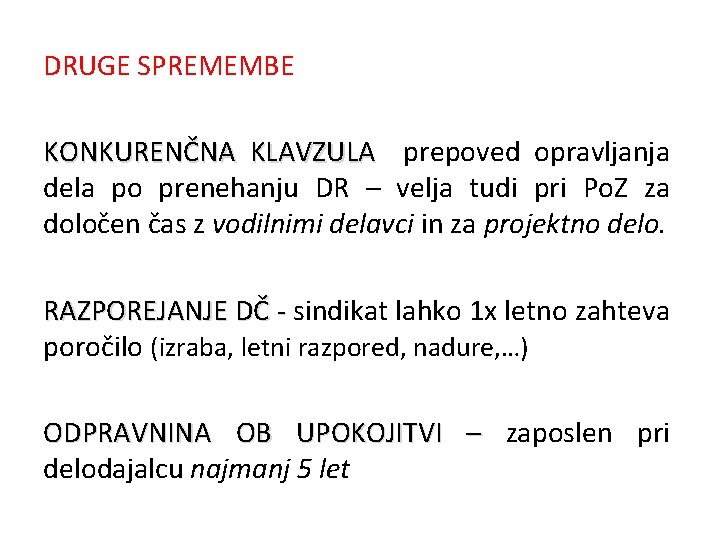 DRUGE SPREMEMBE

KONKURENČNA KLAVZULA prepoved opravljanja dela po prenehanju DR – velja tudi pri PoZ za določen čas z vodilnimi delavci in za projektno delo.

RAZPOREJANJE DČ - sindikat lahko 1x letno zahteva poročilo (izraba, letni razpored, nadure,…)

ODPRAVNINA OB UPOKOJITVI – zaposlen pri delodajalcu najmanj 5 let